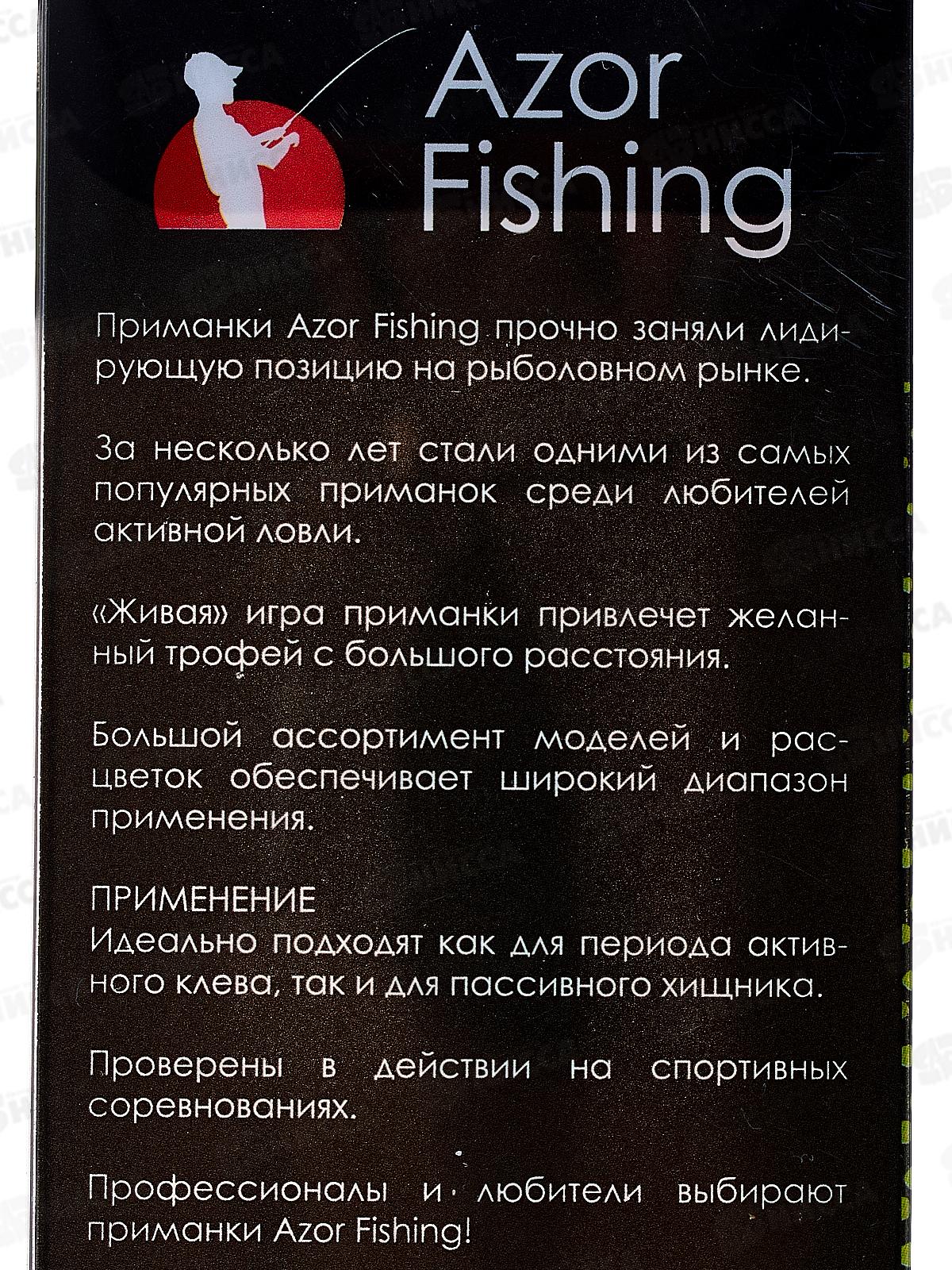 Azor Fishing

Приманки Azor Fishing прочно заняли лидирующую позицию на рыболовном рынке.

За несколько лет стали одними из самых популярных приманок среди любителей активной ловли.

«Живая» игра приманки привлечет желанный трофей с большого расстояния.

Большой ассортимент моделей и расцветок обеспечивает широкий диапазон применения.

ПРИМЕНЕНИЕ
Идеально подходят как для периода активного клева, так и для пассивного хищника.

Проверены в действии на спортивных соревнованиях.

Профессионалы и любители выбирают приманки Azor Fishing!

ЯНИССА